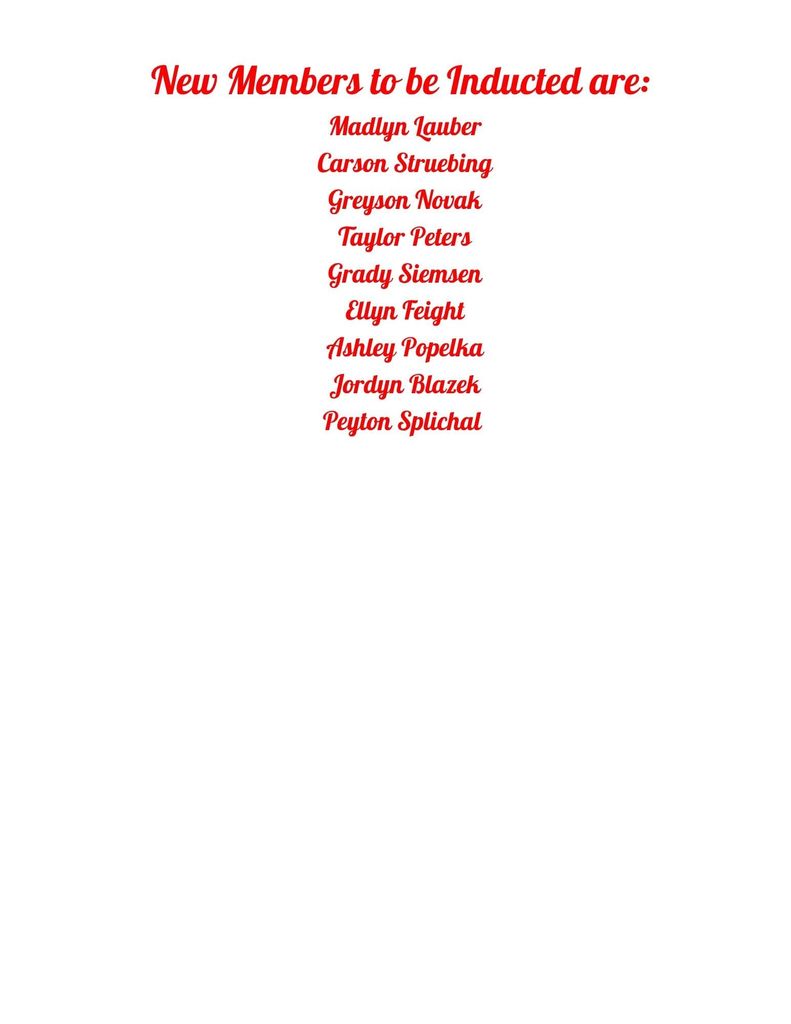 New Members to be Inducted are:

Madlyn Lauber
Carson Struebing
Greyson Novak
Taylor Peters
Grady Siemsen
Ellyn Feight
Ashley Popelka
Jordyn Blazek
Peyton Splichal